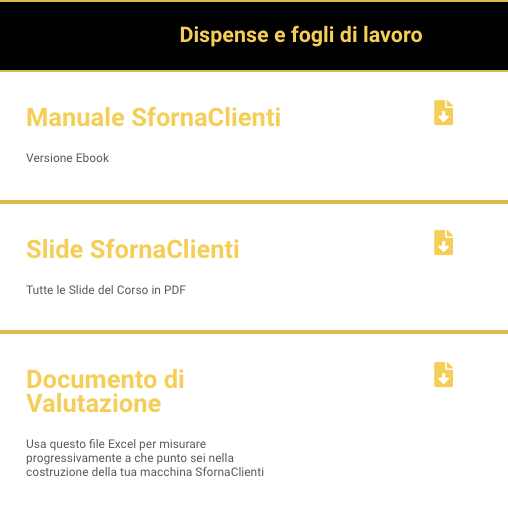 Dispense e fogli di lavoro

Manuale SfornaClienti

Versione Ebook

Slide SfornaClienti

Tutte le Slide del Corso in PDF

Documento di Valutazione

Usa questo file Excel per misurare progressivamente a che punto sei nella costruzione della tua macchina SfornaClienti